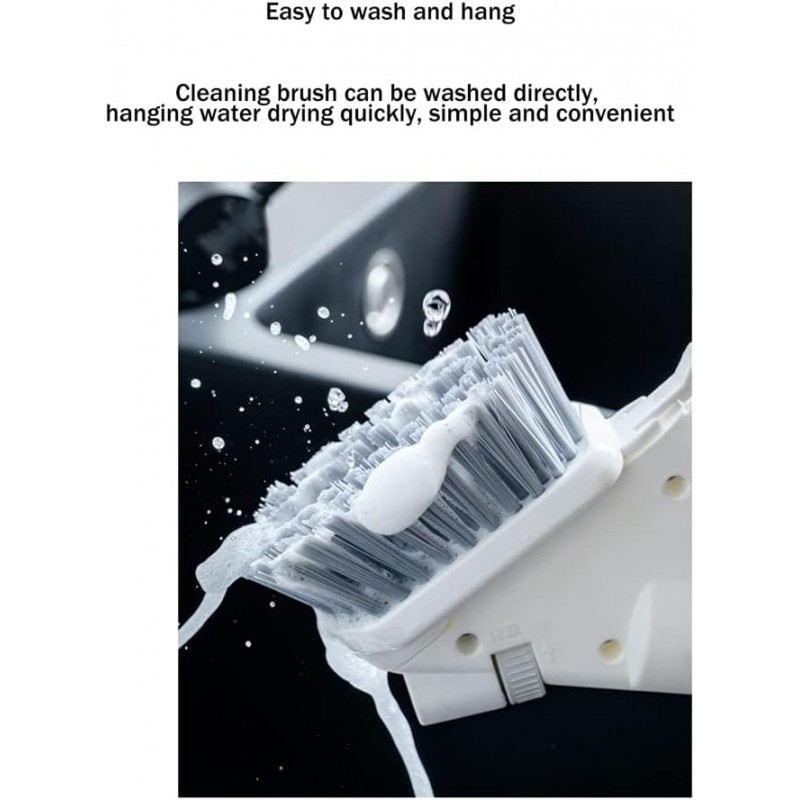 Easy to wash and hang

Cleaning brush can be washed directly, hanging water drying quickly, simple and convenient